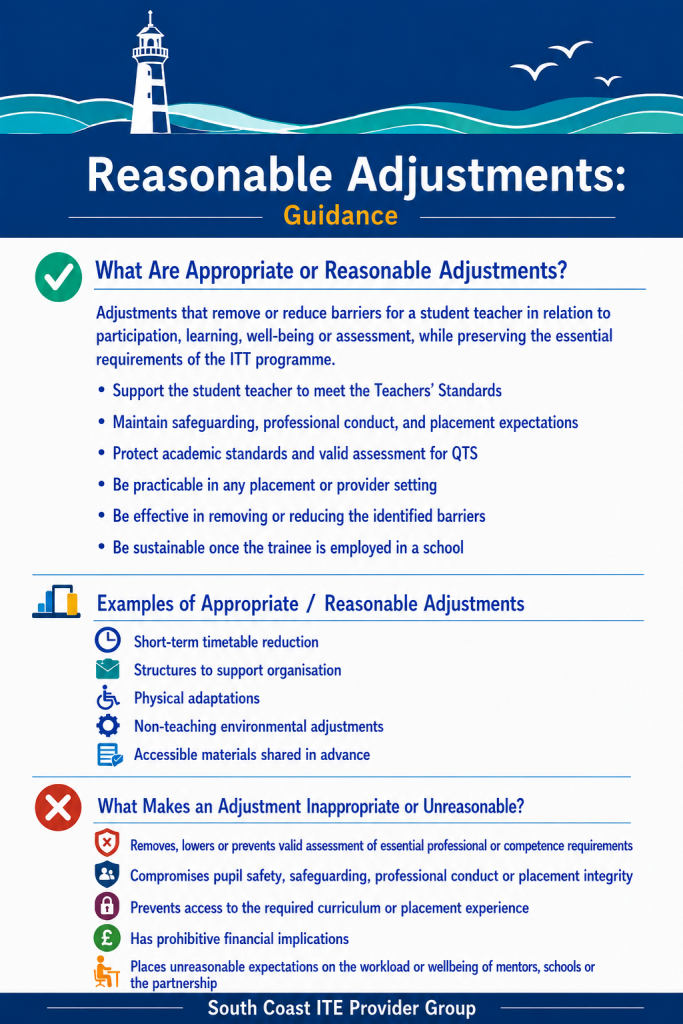 Reasonable Adjustments:
Guidance

What Are Appropriate or Reasonable Adjustments?

Adjustments that remove or reduce barriers for a student teacher in relation to participation, learning, well-being or assessment, while preserving the essential requirements of the ITT programme.

• Support the student teacher to meet the Teachers' Standards
• Maintain safeguarding, professional conduct, and placement expectations
• Protect academic standards and valid assessment for QTS
• Be practicable in any placement or provider setting
• Be effective in removing or reducing the identified barriers
• Be sustainable once the trainee is employed in a school

Examples of Appropriate / Reasonable Adjustments

Short-term timetable reduction
Structures to support organisation
Physical adaptations
Non-teaching environmental adjustments
Accessible materials shared in advance

What Makes an Adjustment Inappropriate or Unreasonable?

Removes, lowers or prevents valid assessment of essential professional or competence requirements
Compromises pupil safety, safeguarding, professional conduct or placement integrity
Prevents access to the required curriculum or placement experience
Has prohibitive financial implications
Places unreasonable expectations on the workload or wellbeing of mentors, schools or the partnership

South Coast ITE Provider Group